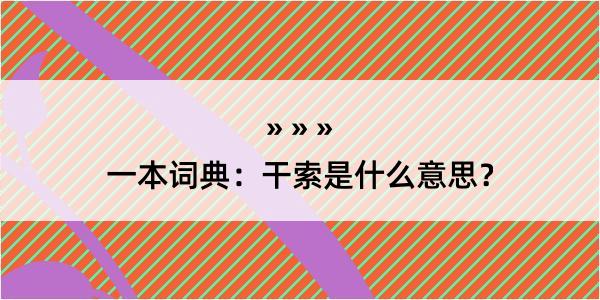 » » »

一本词典：干索是什么意思？